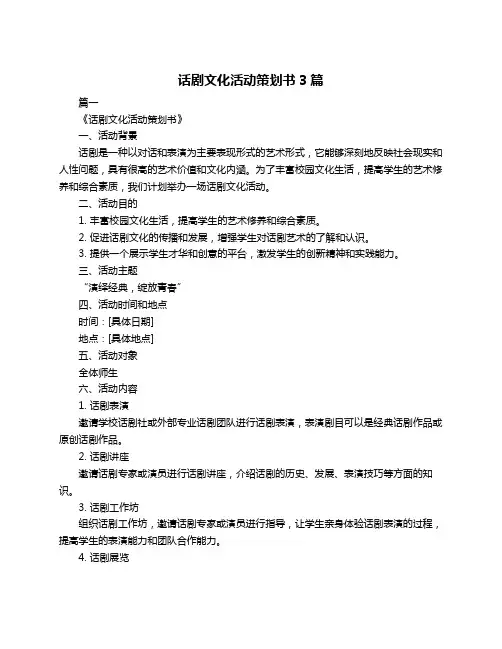 话剧文化活动策划书 3 篇

篇一

《话剧文化活动策划书》

一、活动背景

话剧是一种以对话和表演为主要表现形式的艺术形式，它能够深刻地反映社会现实和人性问题，具有很高的艺术价值和文化内涵。为了丰富校园文化生活，提高学生的艺术修养和综合素质，我们计划举办一场话剧文化活动。

二、活动目的

1. 丰富校园文化生活，提高学生的艺术修养和综合素质。

2. 促进话剧文化的传播和发展，增强学生对话剧艺术的了解和认识。

3. 提供一个展示学生才华和创意的平台，激发学生的创新精神和实践能力。

三、活动主题

“演绎经典，绽放青春”

四、活动时间和地点

时间：[具体日期]

地点：[具体地点]

五、活动对象

全体师生

六、活动内容

1. 话剧表演

邀请学校话剧社或外部专业话剧团队进行话剧表演，表演剧目可以是经典话剧作品或原创话剧作品。

2. 话剧讲座

邀请话剧专家或演员进行话剧讲座，介绍话剧的历史、发展、表演技巧等方面的知识。

3. 话剧工作坊

组织话剧工作坊，邀请话剧专家或演员进行指导，让学生亲身体验话剧表演的过程，提高学生的表演能力和团队合作能力。

4. 话剧展览